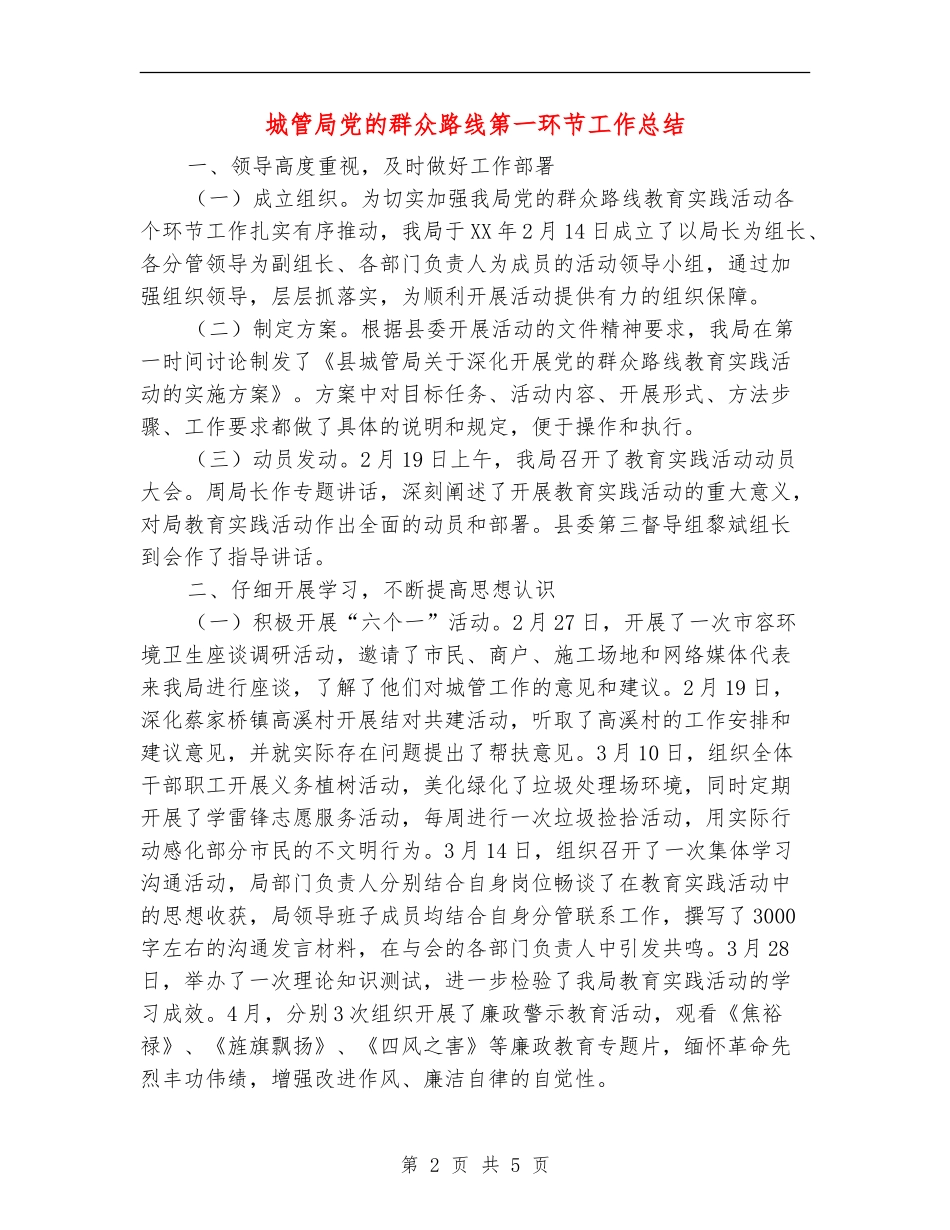 城管局党的群众路线第一环节工作总结

一、领导高度重视，及时做好工作部署

（一）成立组织。为切实加强我局党的群众路线教育实践活动各个环节工作扎实有序推动，我局于XX年2月14日成立了以局长为组长、各分管领导为副组长、各部门负责人为成员的活动领导小组，通过加强组织领导，层层抓落实，为顺利开展活动提供有力的组织保障。

（二）制定方案。根据县委开展活动的文件精神要求，我局在第一时间讨论制发了《县城管局关于深化开展党的群众路线教育实践活动的实施方案》。方案中对目标任务、活动内容、开展形式、方法步骤、工作要求都做了具体的说明和规定，便于操作和执行。

（三）动员发动。2月19日上午，我局召开了教育实践活动动员大会。周局长作专题讲话，深刻阐述了开展教育实践活动的重大意义，对局教育实践活动作出全面的动员和部署。县委第三督导组黎斌组长到会作了指导讲话。

二、仔细开展学习，不断提高思想认识

（一）积极开展“六个一”活动。2月27日，开展了一次市容环境卫生座谈调研活动，邀请了市民、商户、施工场地和网络媒体代表来我局进行座谈，了解了他们对城管工作的意见和建议。2月19日，深化蔡家桥镇高溪村开展结对共建活动，听取了高溪村的工作安排和建议意见，并就实际存在问题提出了帮扶意见。3月10日，组织全体干部职工开展义务植树活动，美化绿化了垃圾处理场环境，同时定期开展了学雷锋志愿服务活动，每周进行一次垃圾捡拾活动，用实际行动感化部分市民的不文明行为。3月14日，组织召开了一次集体学习沟通活动，局部门负责人分别结合自身岗位畅谈了在教育实践活动中的思想收获，局领导班子成员均结合自身分管联系工作，撰写了3000字左右的沟通发言材料，在与会的各部门负责人中引发共鸣。3月28日，举办了一次理论知识测试，进一步检验了我局教育实践活动的学习成效。4月，分别3次组织开展了廉政警示教育活动，观看《焦裕禄》、《旌旗飘扬》、《四风之害》等廉政教育专题片，缅怀革命先烈丰功伟绩，增强改进作风、廉洁自律的自觉性。

第 2 页 共 5 页